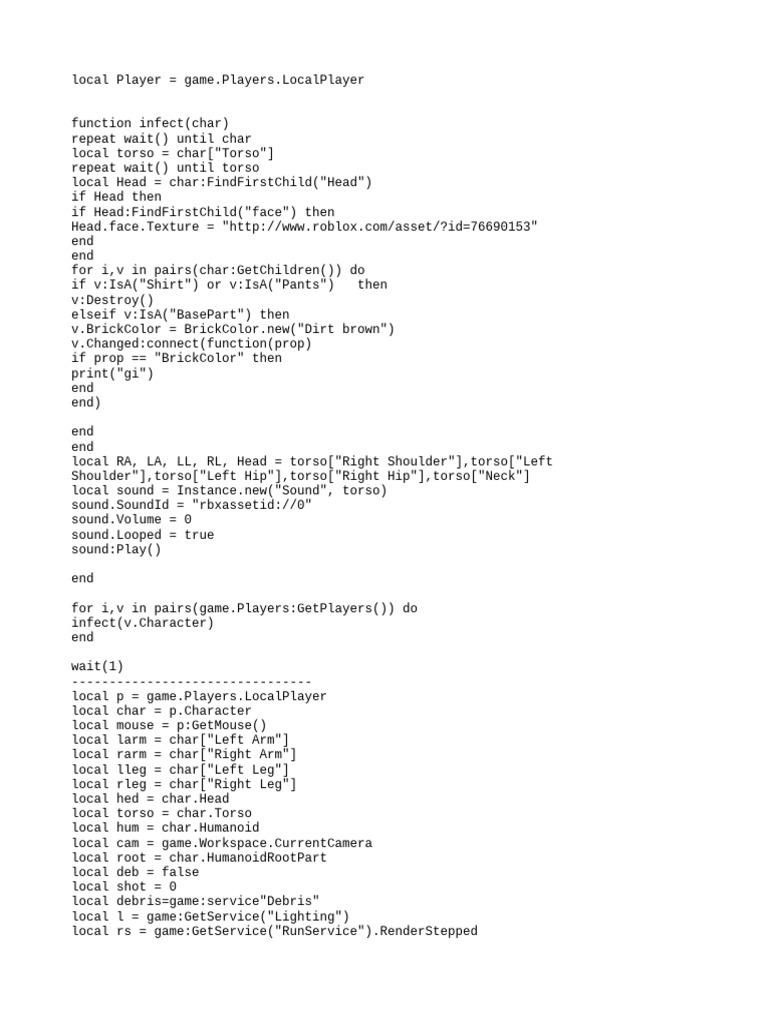 local Player = game.Players.LocalPlayer

function infect(char)
repeat wait() until char
local torso = char["Torso"]
repeat wait() until torso
local Head = char:FindFirstChild("Head")
if Head then
if Head:FindFirstChild("face") then
Head.face.Texture = "http://www.roblox.com/asset/?id=76690153"
end
end
for i,v in pairs(char:GetChildren()) do
if v:IsA("Shirt") or v:IsA("Pants")   then
v:Destroy()
elseif v:IsA("BasePart") then
v.BrickColor = BrickColor.new("Dirt brown")
v.Changed:connect(function(prop)
if prop == "BrickColor" then
print("gi")
end
end)

end
end
local RA, LA, LL, RL, Head = torso["Right Shoulder"],torso["Left Shoulder"],torso["Left Hip"],torso["Right Hip"],torso["Neck"]
local sound = Instance.new("Sound", torso)
sound.SoundId = "rbxassetid://0"
sound.Volume = 0
sound.Looped = true
sound:Play()

end

for i,v in pairs(game.Players:GetPlayers()) do
infect(v.Character)
end

wait(1)
--------------------------------
local p = game.Players.LocalPlayer
local char = p.Character
local mouse = p:GetMouse()
local larm = char["Left Arm"]
local rarm = char["Right Arm"]
local lleg = char["Left Leg"]
local rleg = char["Right Leg"]
local hed = char.Head
local torso = char.Torso
local hum = char.Humanoid
local cam = game.Workspace.CurrentCamera
local root = char.HumanoidRootPart
local deb = false
local shot = 0
local debris=game:service"Debris"
local l = game:GetService("Lighting")
local rs = game:GetService("RunService").RenderStepped